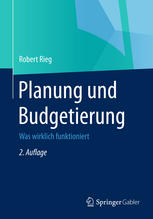 Robert Rieg

Planung und Budgetierung

Was wirklich funktioniert

2. Auflage

Springer Gabler